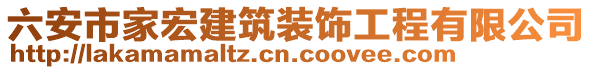 六安市家宏建筑装饰工程有限公司
http://lakamamaltz.cn.coovee.com